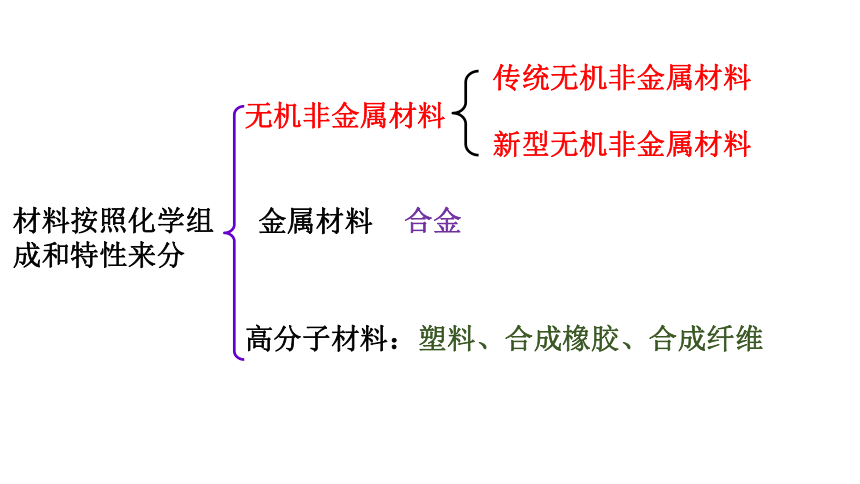 材料按照化学组成和特性来分

无机非金属材料

传统无机非金属材料

新型无机非金属材料

金属材料　合金

高分子材料：塑料、合成橡胶、合成纤维